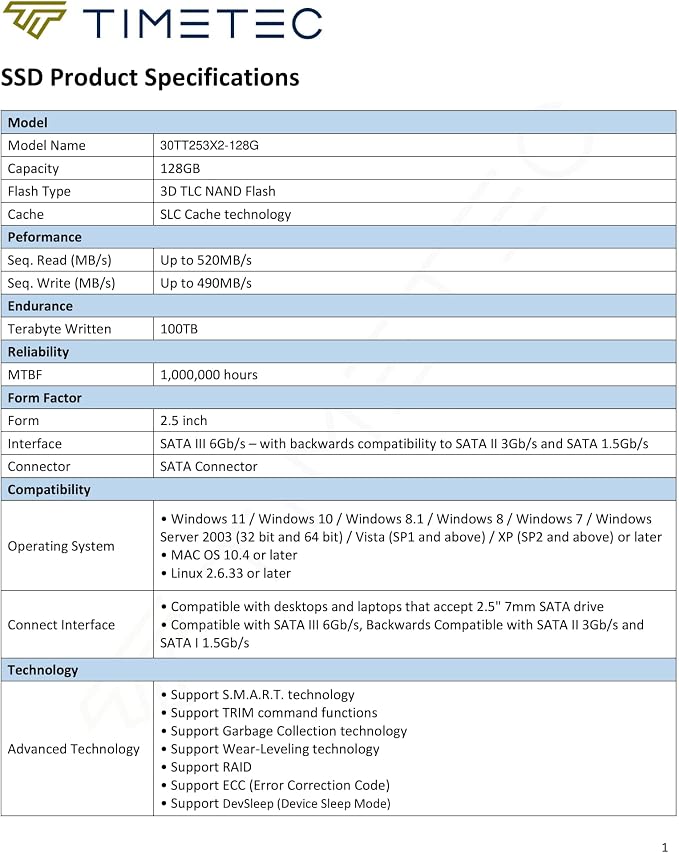 TIMETEC

SSD Product Specifications

| Model | |
|---|---|
| Model Name | 30TT253X2-128G |
| Capacity | 128GB |
| Flash Type | 3D TLC NAND Flash |
| Cache | SLC Cache technology |
| Peformance | |
| Seq. Read (MB/s) | Up to 520MB/s |
| Seq. Write (MB/s) | Up to 490MB/s |
| Endurance | |
| Terabyte Written | 100TB |
| Reliability | |
| MTBF | 1,000,000 hours |
| Form Factor | |
| Form | 2.5 inch |
| Interface | SATA III 6Gb/s – with backwards compatibility to SATA II 3Gb/s and SATA 1.5Gb/s |
| Connector | SATA Connector |
| Compatibility | |
| Operating System | • Windows 11 / Windows 10 / Windows 8.1 / Windows 8 / Windows 7 / Windows Server 2003 (32 bit and 64 bit) / Vista (SP1 and above) / XP (SP2 and above) or later • MAC OS 10.4 or later • Linux 2.6.33 or later |
| Connect Interface | • Compatible with desktops and laptops that accept 2.5" 7mm SATA drive • Compatible with SATA III 6Gb/s, Backwards Compatible with SATA II 3Gb/s and SATA I 1.5Gb/s |
| Technology | |
| Advanced Technology | • Support S.M.A.R.T. technology • Support TRIM command functions • Support Garbage Collection technology • Support Wear-Leveling technology • Support RAID • Support ECC (Error Correction Code) • Support DevSleep (Device Sleep Mode) |

1